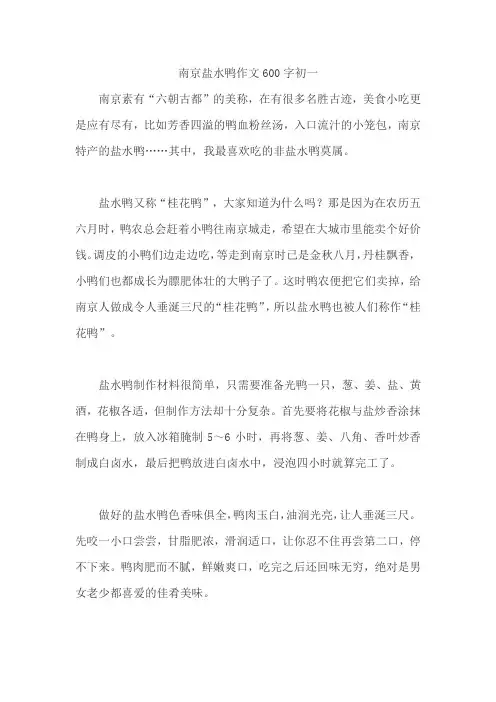 南京盐水鸭作文600字初一

南京素有“六朝古都”的美称，在有很多名胜古迹，美食小吃更是应有尽有，比如芳香四溢的鸭血粉丝汤，入口流汁的小笼包，南京特产的盐水鸭……其中，我最喜欢吃的非盐水鸭莫属。

盐水鸭又称“桂花鸭”，大家知道为什么吗？那是因为在农历五六月时，鸭农总会赶着小鸭往南京城走，希望在大城市里能卖个好价钱。调皮的小鸭们边走边吃，等走到南京时已是金秋八月，丹桂飘香，小鸭们也都成长为膘肥体壮的大鸭子了。这时鸭农便把它们卖掉，给南京人做成令人垂涎三尺的“桂花鸭”，所以盐水鸭也被人们称作“桂花鸭”。

盐水鸭制作材料很简单，只需要准备光鸭一只，葱、姜、盐、黄酒，花椒各适，但制作方法却十分复杂。首先要将花椒与盐炒香涂抹在鸭身上，放入冰箱腌制 5～6 小时，再将葱、姜、八角、香叶炒香制成白卤水，最后把鸭放进白卤水中，浸泡四小时就算完工了。

做好的盐水鸭色香味俱全，鸭肉玉白，油润光亮，让人垂涎三尺。先咬一小口尝尝，甘脂肥浓，滑润适口，让你忍不住再尝第二口，停不下来。鸭肉肥而不腻，鲜嫩爽口，吃完之后还回味无穷，绝对是男女老少都喜爱的佳肴美味。